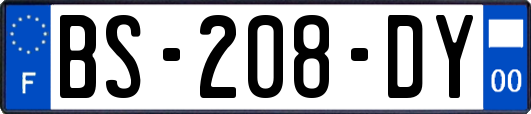 F
BS-208-DY
00